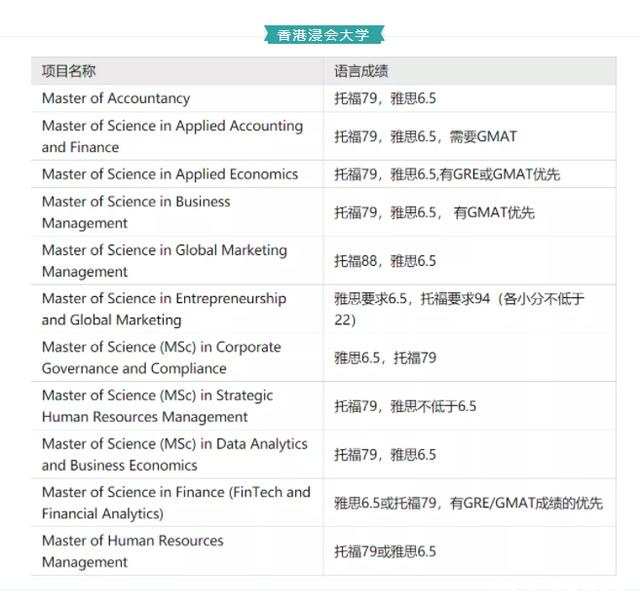 香港浸会大学

| 项目名称 | 语言成绩 |
|---|---|
| Master of Accountancy | 托福79，雅思6.5 |
| Master of Science in Applied Accounting and Finance | 托福79，雅思6.5，需要GMAT |
| Master of Science in Applied Economics | 托福79，雅思6.5,有GRE或GMAT优先 |
| Master of Science in Business Management | 托福79，雅思6.5， 有GMAT优先 |
| Master of Science in Global Marketing Management | 托福88，雅思6.5 |
| Master of Science in Entrepreneurship and Global Marketing | 雅思要求6.5，托福要求94（各小分不低于22） |
| Master of Science (MSc) in Corporate Governance and Compliance | 雅思6.5，托福79 |
| Master of Science (MSc) in Strategic Human Resources Management | 托福79，雅思不低于6.5 |
| Master of Science (MSc) in Data Analytics and Business Economics | 托福79，雅思6.5 |
| Master of Science in Finance (FinTech and Financial Analytics) | 雅思6.5或托福79，有GRE/GMAT成绩的优先 |
| Master of Human Resources Management | 托福79或雅思6.5 |